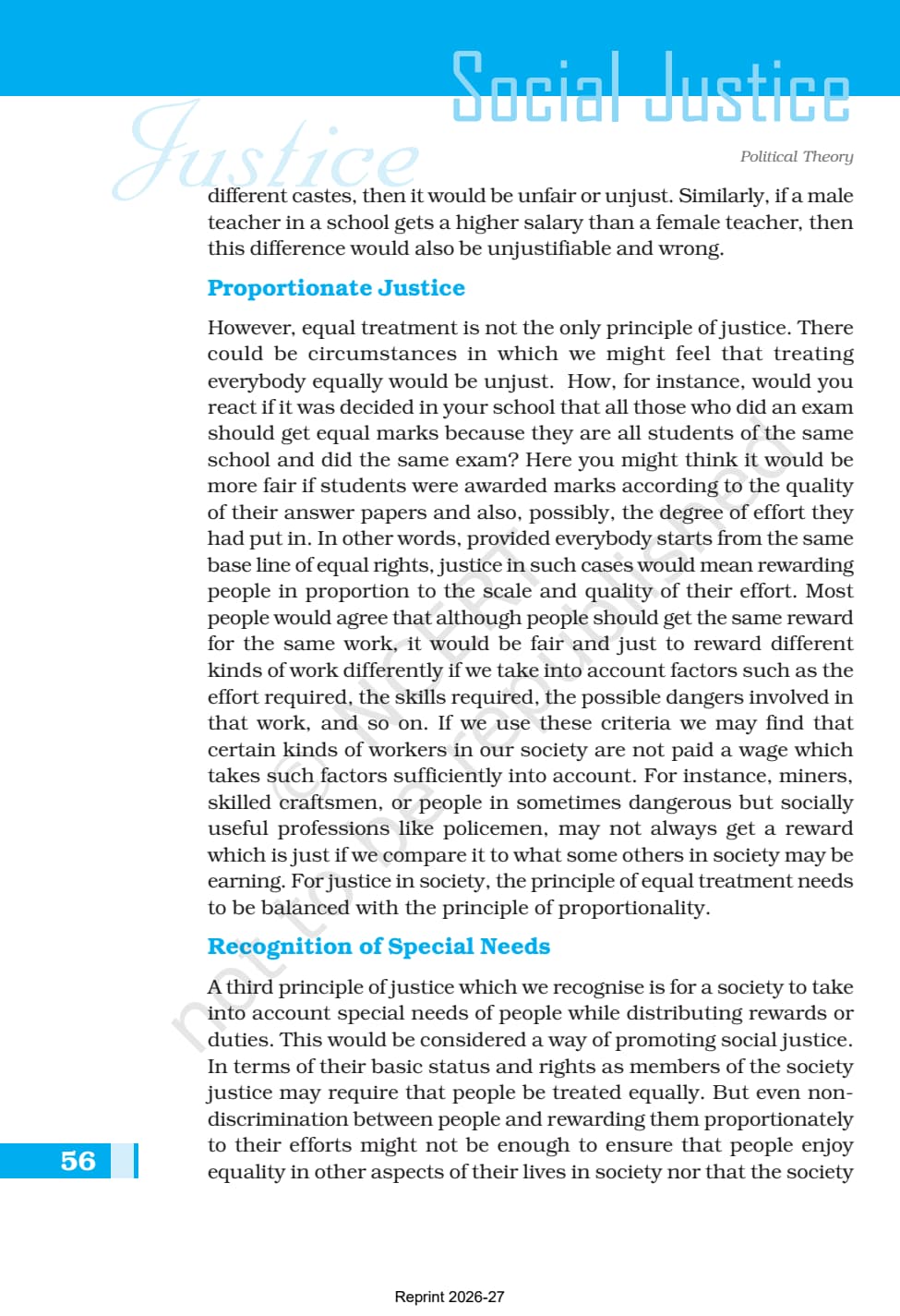 Social Justice

Justice

Political Theory

different castes, then it would be unfair or unjust. Similarly, if a male teacher in a school gets a higher salary than a female teacher, then this difference would also be unjustifiable and wrong.

Proportionate Justice

However, equal treatment is not the only principle of justice. There could be circumstances in which we might feel that treating everybody equally would be unjust. How, for instance, would you react if it was decided in your school that all those who did an exam should get equal marks because they are all students of the same school and did the same exam? Here you might think it would be more fair if students were awarded marks according to the quality of their answer papers and also, possibly, the degree of effort they had put in. In other words, provided everybody starts from the same base line of equal rights, justice in such cases would mean rewarding people in proportion to the scale and quality of their effort. Most people would agree that although people should get the same reward for the same work, it would be fair and just to reward different kinds of work differently if we take into account factors such as the effort required, the skills required, the possible dangers involved in that work, and so on. If we use these criteria we may find that certain kinds of workers in our society are not paid a wage which takes such factors sufficiently into account. For instance, miners, skilled craftsmen, or people in sometimes dangerous but socially useful professions like policemen, may not always get a reward which is just if we compare it to what some others in society may be earning. For justice in society, the principle of equal treatment needs to be balanced with the principle of proportionality.

Recognition of Special Needs

A third principle of justice which we recognise is for a society to take into account special needs of people while distributing rewards or duties. This would be considered a way of promoting social justice. In terms of their basic status and rights as members of the society justice may require that people be treated equally. But even non-discrimination between people and rewarding them proportionately to their efforts might not be enough to ensure that people enjoy equality in other aspects of their lives in society nor that the society

© NCERT not to be republished

56

Reprint 2026-27